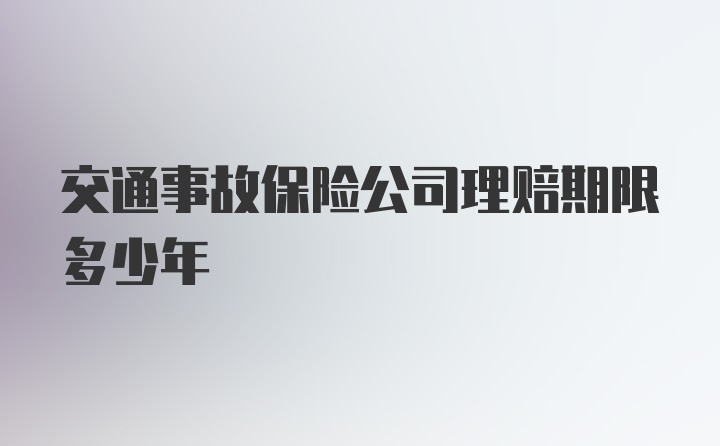 交通事故保险公司理赔期限多少年